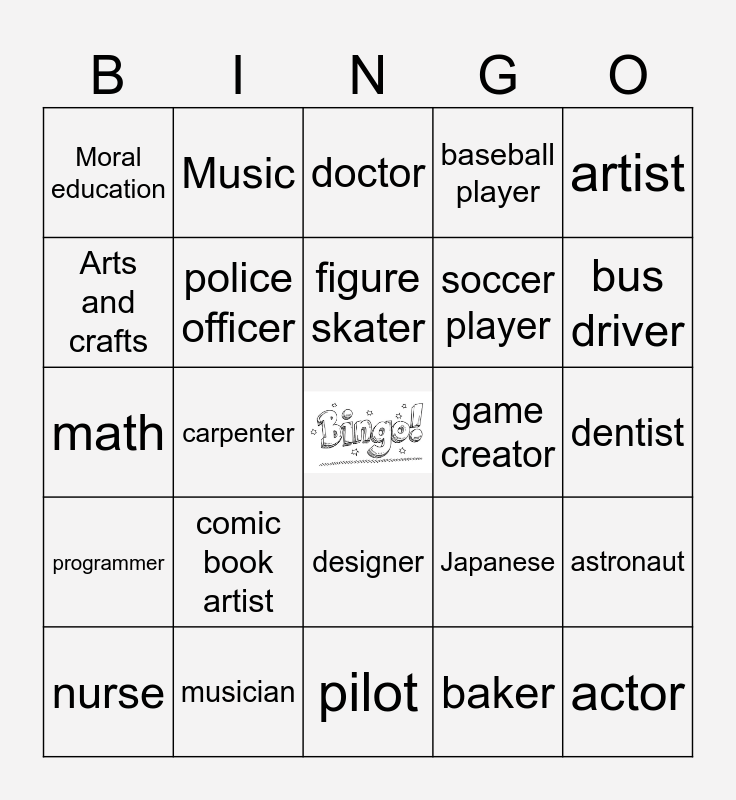 | B | I | N | G | O |
|---|---|---|---|---|
| Moral education | Music | doctor | baseball player | artist |
| Arts and crafts | police officer | figure skater | soccer player | bus driver |
| math | carpenter | Bingo! | game creator | dentist |
| programmer | comic book artist | designer | Japanese | astronaut |
| nurse | musician | pilot | baker | actor |